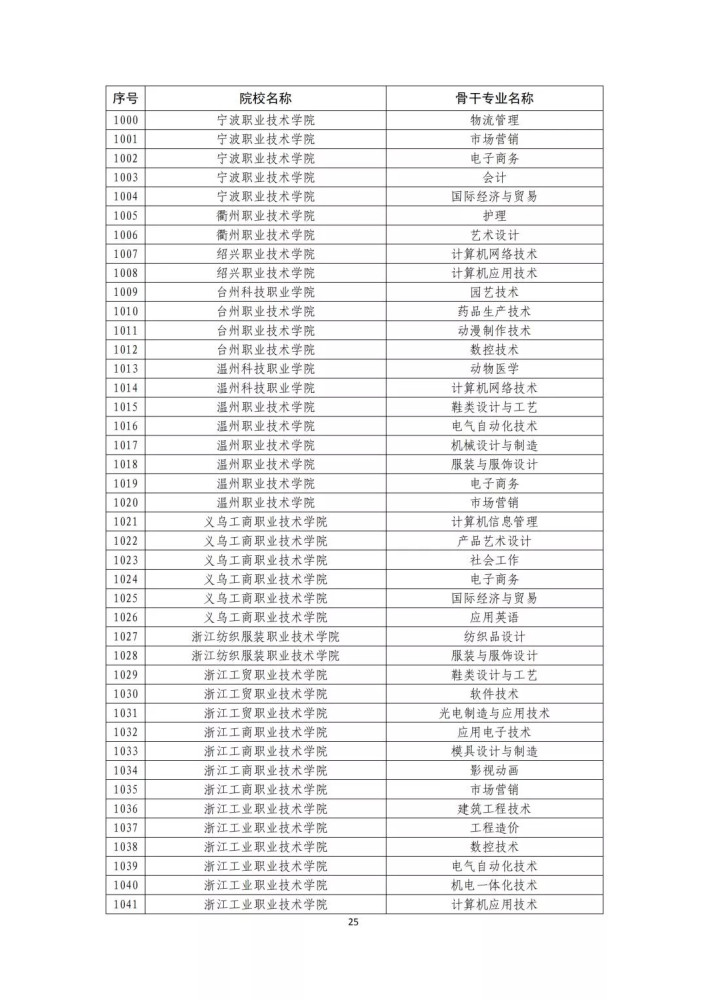 | 序号 | 院校名称 | 骨干专业名称 |
|---|---|---|
| 1000 | 宁波职业技术学院 | 物流管理 |
| 1001 | 宁波职业技术学院 | 市场营销 |
| 1002 | 宁波职业技术学院 | 电子商务 |
| 1003 | 宁波职业技术学院 | 会计 |
| 1004 | 宁波职业技术学院 | 国际经济与贸易 |
| 1005 | 衢州职业技术学院 | 护理 |
| 1006 | 衢州职业技术学院 | 艺术设计 |
| 1007 | 绍兴职业技术学院 | 计算机网络技术 |
| 1008 | 绍兴职业技术学院 | 计算机应用技术 |
| 1009 | 台州科技职业学院 | 园艺技术 |
| 1010 | 台州职业技术学院 | 药品生产技术 |
| 1011 | 台州职业技术学院 | 动漫制作技术 |
| 1012 | 台州职业技术学院 | 数控技术 |
| 1013 | 温州科技职业学院 | 动物医学 |
| 1014 | 温州科技职业学院 | 计算机网络技术 |
| 1015 | 温州职业技术学院 | 鞋类设计与工艺 |
| 1016 | 温州职业技术学院 | 电气自动化技术 |
| 1017 | 温州职业技术学院 | 机械设计与制造 |
| 1018 | 温州职业技术学院 | 服装与服饰设计 |
| 1019 | 温州职业技术学院 | 电子商务 |
| 1020 | 温州职业技术学院 | 市场营销 |
| 1021 | 义乌工商职业技术学院 | 计算机信息管理 |
| 1022 | 义乌工商职业技术学院 | 产品艺术设计 |
| 1023 | 义乌工商职业技术学院 | 社会工作 |
| 1024 | 义乌工商职业技术学院 | 电子商务 |
| 1025 | 义乌工商职业技术学院 | 国际经济与贸易 |
| 1026 | 义乌工商职业技术学院 | 应用英语 |
| 1027 | 浙江纺织服装职业技术学院 | 纺织品设计 |
| 1028 | 浙江纺织服装职业技术学院 | 服装与服饰设计 |
| 1029 | 浙江工贸职业技术学院 | 鞋类设计与工艺 |
| 1030 | 浙江工贸职业技术学院 | 软件技术 |
| 1031 | 浙江工贸职业技术学院 | 光电制造与应用技术 |
| 1032 | 浙江工商职业技术学院 | 应用电子技术 |
| 1033 | 浙江工商职业技术学院 | 模具设计与制造 |
| 1034 | 浙江工商职业技术学院 | 影视动画 |
| 1035 | 浙江工商职业技术学院 | 市场营销 |
| 1036 | 浙江工业职业技术学院 | 建筑工程技术 |
| 1037 | 浙江工业职业技术学院 | 工程造价 |
| 1038 | 浙江工业职业技术学院 | 数控技术 |
| 1039 | 浙江工业职业技术学院 | 电气自动化技术 |
| 1040 | 浙江工业职业技术学院 | 机电一体化技术 |
| 1041 | 浙江工业职业技术学院 | 计算机应用技术 |

25